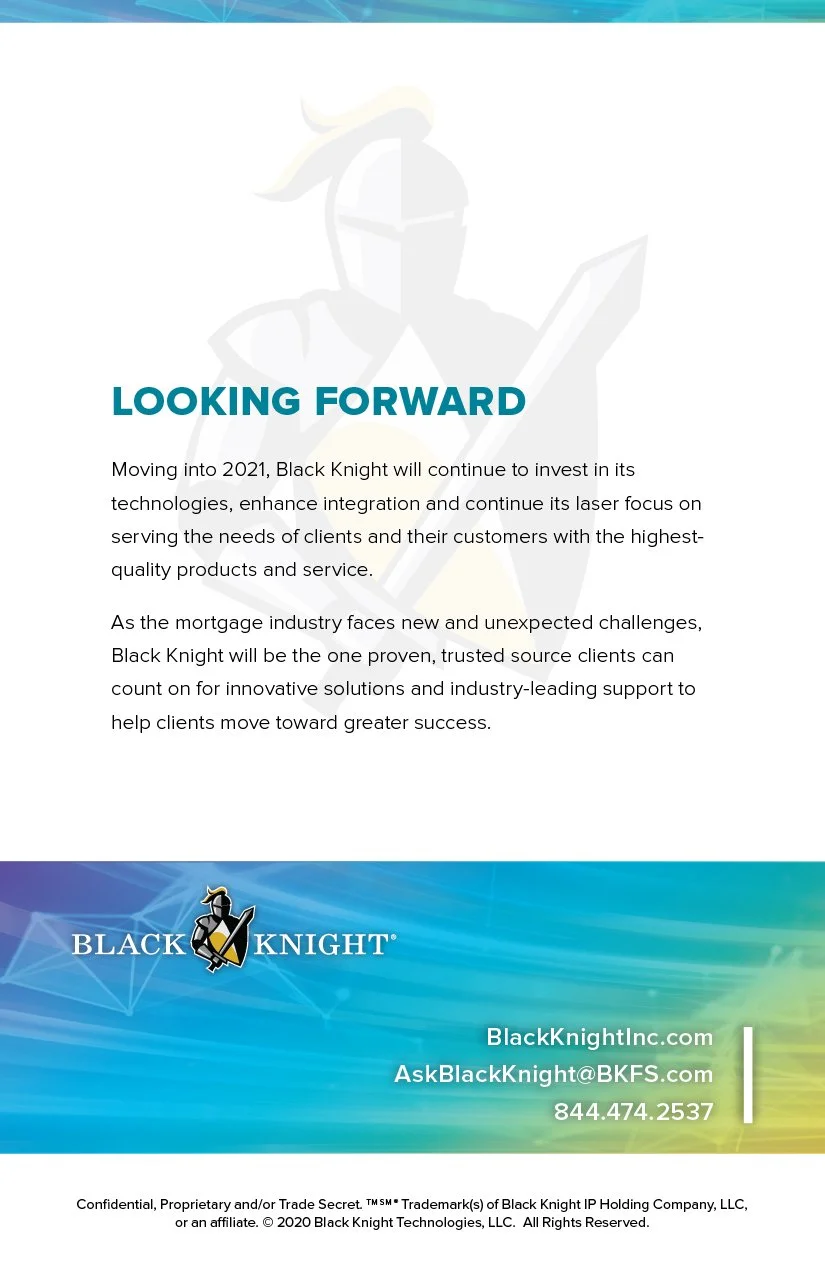 LOOKING FORWARD

Moving into 2021, Black Knight will continue to invest in its technologies, enhance integration and continue its laser focus on serving the needs of clients and their customers with the highest-quality products and service.

As the mortgage industry faces new and unexpected challenges, Black Knight will be the one proven, trusted source clients can count on for innovative solutions and industry-leading support to help clients move toward greater success.

BLACK KNIGHT®

BlackKnightInc.com
AskBlackKnight@BKFS.com
844.474.2537

Confidential, Proprietary and/or Trade Secret. ™℠® Trademark(s) of Black Knight IP Holding Company, LLC, or an affiliate. © 2020 Black Knight Technologies, LLC. All Rights Reserved.